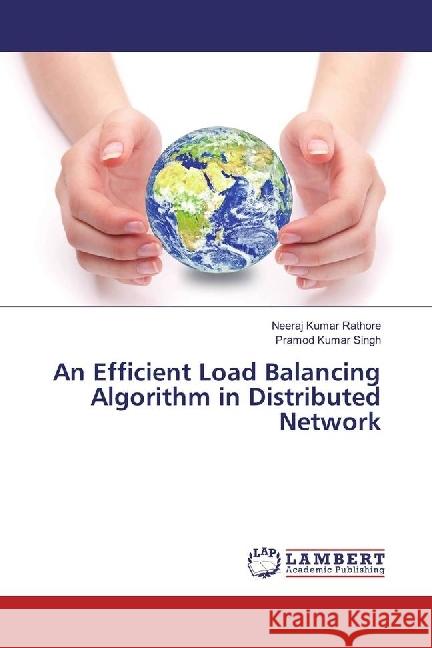 Neeraj Kumar Rathore
Pramod Kumar Singh

An Efficient Load Balancing Algorithm in Distributed Network

LAP
LAMBERT
Academic Publishing

Kraina Książek